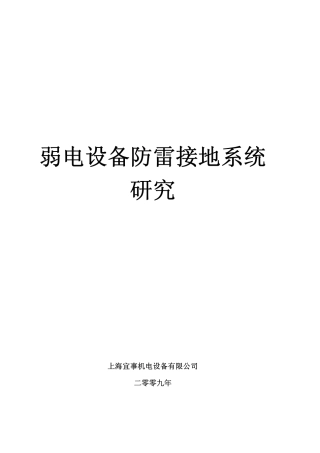 弱电设备防雷接地系统研究

上海宜事机电设备有限公司

二零零九年